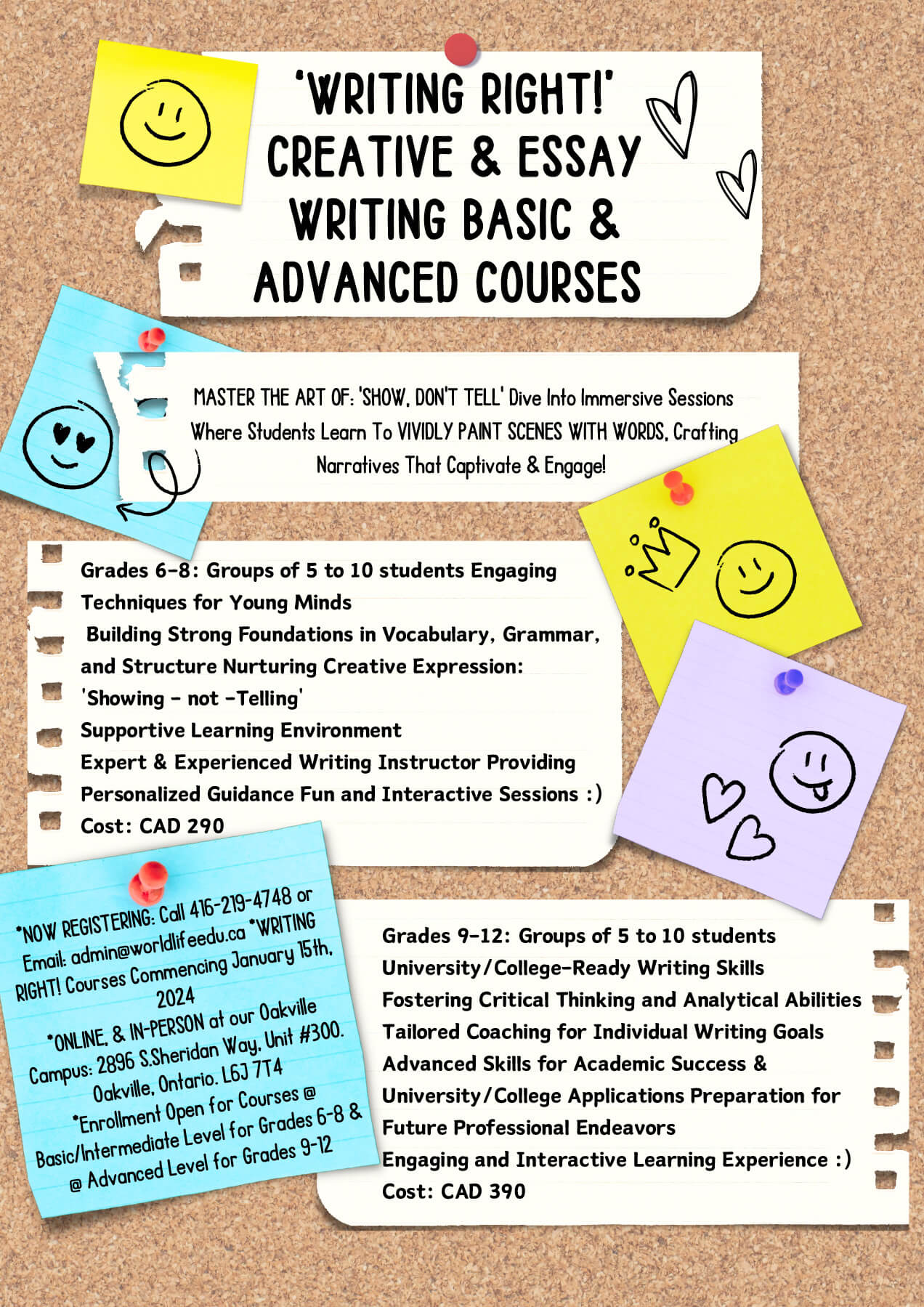 'WRITING RIGHT!' CREATIVE & ESSAY WRITING BASIC & ADVANCED COURSES

MASTER THE ART OF: 'SHOW, DON'T TELL' Dive Into Immersive Sessions Where Students Learn To VIVIDLY PAINT SCENES WITH WORDS, Crafting Narratives That Captivate & Engage!

Grades 6-8: Groups of 5 to 10 students Engaging Techniques for Young Minds
Building Strong Foundations in Vocabulary, Grammar, and Structure Nurturing Creative Expression: 'Showing - not -Telling'
Supportive Learning Environment
Expert & Experienced Writing Instructor Providing Personalized Guidance Fun and Interactive Sessions :)
Cost: CAD 290

*NOW REGISTERING: Call 416-219-4748 or Email: admin@worldlifeedu.ca *WRITING RIGHT! Courses Commencing January 15th, 2024
*ONLINE, & IN-PERSON at our Oakville Campus: 2896 S.Sheridan Way, Unit #300. Oakville, Ontario. L6J 7T4
*Enrollment Open for Courses @ Basic/Intermediate Level for Grades 6-8 & @ Advanced Level for Grades 9-12

Grades 9-12: Groups of 5 to 10 students
University/College-Ready Writing Skills
Fostering Critical Thinking and Analytical Abilities
Tailored Coaching for Individual Writing Goals
Advanced Skills for Academic Success & University/College Applications Preparation for Future Professional Endeavors
Engaging and Interactive Learning Experience :)
Cost: CAD 390